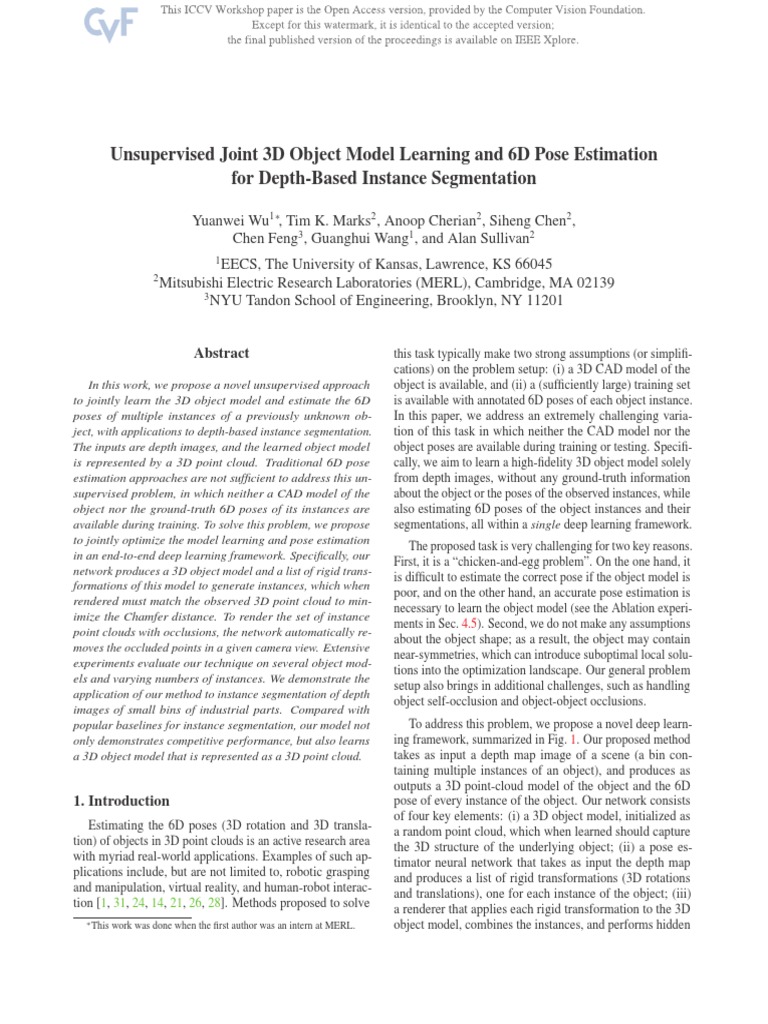 CVF

This ICCV Workshop paper is the Open Access version, provided by the Computer Vision Foundation. Except for this watermark, it is identical to the accepted version; the final published version of the proceedings is available on IEEE Xplore.

Unsupervised Joint 3D Object Model Learning and 6D Pose Estimation for Depth-Based Instance Segmentation

Yuanwei Wu$^{1*}$, Tim K. Marks$^{2}$, Anoop Cherian$^{2}$, Siheng Chen$^{2}$, Chen Feng$^{3}$, Guanghui Wang$^{1}$, and Alan Sullivan$^{2}$

$^{1}$EECS, The University of Kansas, Lawrence, KS 66045
$^{2}$Mitsubishi Electric Research Laboratories (MERL), Cambridge, MA 02139
$^{3}$NYU Tandon School of Engineering, Brooklyn, NY 11201

Abstract

In this work, we propose a novel unsupervised approach to jointly learn the 3D object model and estimate the 6D poses of multiple instances of a previously unknown object, with applications to depth-based instance segmentation. The inputs are depth images, and the learned object model is represented by a 3D point cloud. Traditional 6D pose estimation approaches are not sufficient to address this unsupervised problem, in which neither a CAD model of the object nor the ground-truth 6D poses of its instances are available during training. To solve this problem, we propose to jointly optimize the model learning and pose estimation in an end-to-end deep learning framework. Specifically, our network produces a 3D object model and a list of rigid transformations of this model to generate instances, which when rendered must match the observed 3D point cloud to minimize the Chamfer distance. To render the set of instance point clouds with occlusions, the network automatically removes the occluded points in a given camera view. Extensive experiments evaluate our technique on several object models and varying numbers of instances. We demonstrate the application of our method to instance segmentation of depth images of small bins of industrial parts. Compared with popular baselines for instance segmentation, our model not only demonstrates competitive performance, but also learns a 3D object model that is represented as a 3D point cloud.

1. Introduction

Estimating the 6D poses (3D rotation and 3D translation) of objects in 3D point clouds is an active research area with myriad real-world applications. Examples of such applications include, but are not limited to, robotic grasping and manipulation, virtual reality, and human-robot interaction [1, 31, 24, 14, 21, 26, 28]. Methods proposed to solve

*This work was done when the first author was an intern at MERL.

this task typically make two strong assumptions (or simplifications) on the problem setup: (i) a 3D CAD model of the object is available, and (ii) a (sufficiently large) training set is available with annotated 6D poses of each object instance. In this paper, we address an extremely challenging variation of this task in which neither the CAD model nor the object poses are available during training or testing. Specifically, we aim to learn a high-fidelity 3D object model solely from depth images, without any ground-truth information about the object or the poses of the observed instances, while also estimating 6D poses of the object instances and their segmentations, all within a single deep learning framework.

The proposed task is very challenging for two key reasons. First, it is a "chicken-and-egg problem". On the one hand, it is difficult to estimate the correct pose if the object model is poor, and on the other hand, an accurate pose estimation is necessary to learn the object model (see the Ablation experiments in Sec. 4.5). Second, we do not make any assumptions about the object shape; as a result, the object may contain near-symmetries, which can introduce suboptimal local solutions into the optimization landscape. Our general problem setup also brings in additional challenges, such as handling object self-occlusion and object-object occlusions.

To address this problem, we propose a novel deep learning framework, summarized in Fig. 1. Our proposed method takes as input a depth map image of a scene (a bin containing multiple instances of an object), and produces as outputs a 3D point-cloud model of the object and the 6D pose of every instance of the object. Our network consists of four key elements: (i) a 3D object model, initialized as a random point cloud, which when learned should capture the 3D structure of the underlying object; (ii) a pose estimator neural network that takes as input the depth map and produces a list of rigid transformations (3D rotations and translations), one for each instance of the object; (iii) a renderer that applies each rigid transformation to the 3D object model, combines the instances, and performs hidden